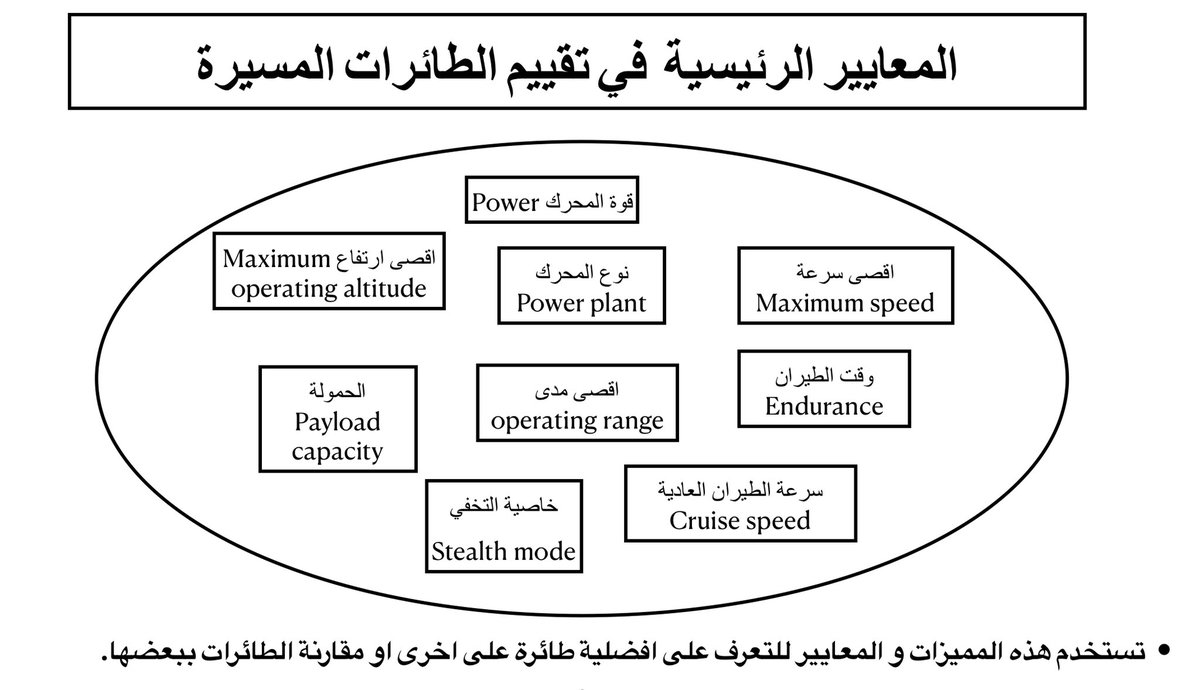 المعايير الرئيسية في تقييم الطائرات المسيرة

قوة المحرك Power

اقصى ارتفاع Maximum operating altitude

نوع المحرك
Power plant

اقصى سرعة
Maximum speed

الحمولة
Payload capacity

اقصى مدى
operating range

وقت الطيران
Endurance

خاصية التخفي
Stealth mode

سرعة الطيران العادية
Cruise speed

• تستخدم هذه المميزات و المعايير للتعرف على افضلية طائرة على اخرى او مقارنة الطائرات ببعضها.